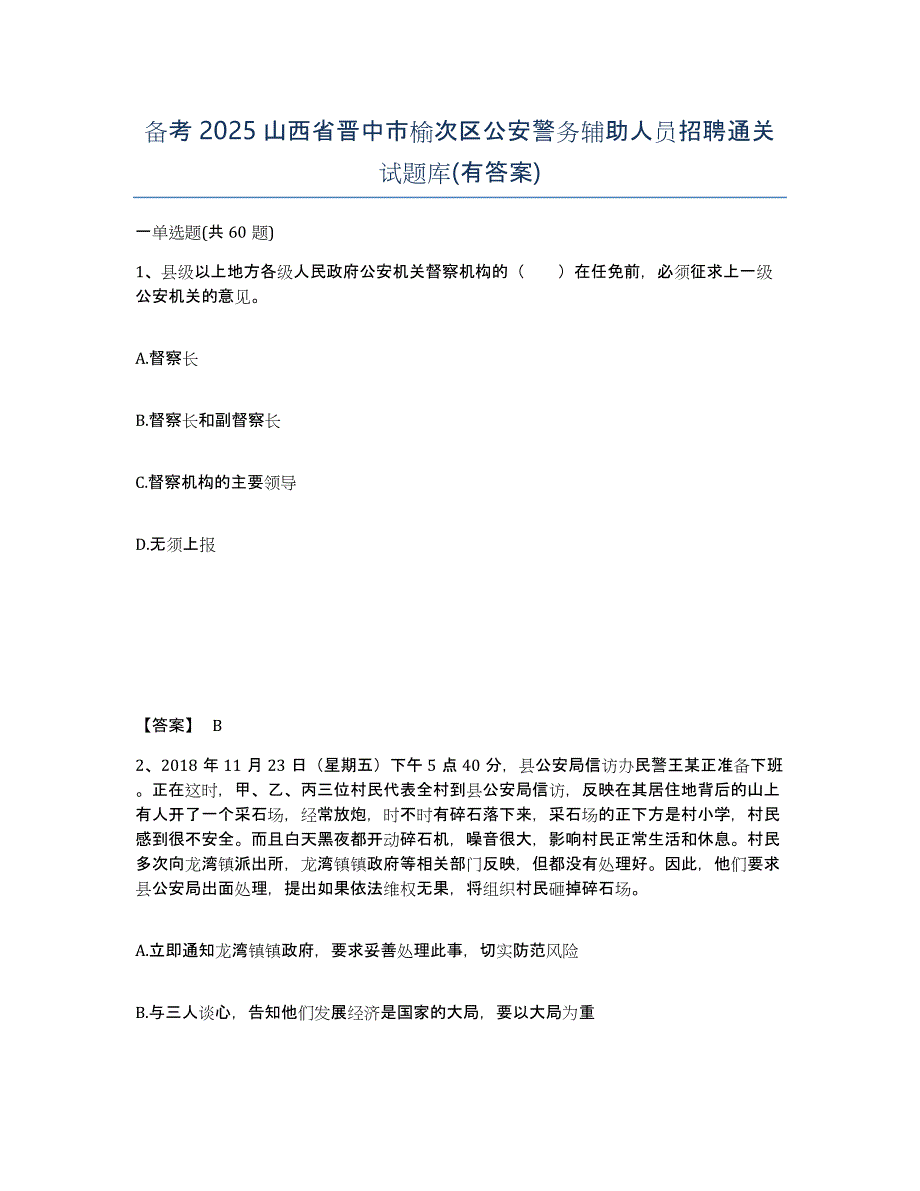 备考 2025 山西省晋中市榆次区公安警务辅助人员招聘通关试题库(有答案)

一单选题(共 60 题)

1、县级以上地方各级人民政府公安机关督察机构的（　　）在任免前，必须征求上一级公安机关的意见。

A.督察长

B.督察长和副督察长

C.督察机构的主要领导

D.无须上报

【答案】 B

2、2018 年 11 月 23 日（星期五）下午 5 点 40 分，县公安局信访办民警王某正准备下班。正在这时，甲、乙、丙三位村民代表全村到县公安局信访，反映在其居住地背后的山上有人开了一个采石场，经常放炮，时不时有碎石落下来，采石场的正下方是村小学，村民感到很不安全。而且白天黑夜都开动碎石机，噪音很大，影响村民正常生活和休息。村民多次向龙湾镇派出所，龙湾镇镇政府等相关部门反映，但都没有处理好。因此，他们要求县公安局出面处理，提出如果依法维权无果，将组织村民砸掉碎石场。

A.立即通知龙湾镇镇政府，要求妥善处理此事，切实防范风险

B.与三人谈心，告知他们发展经济是国家的大局，要以大局为重